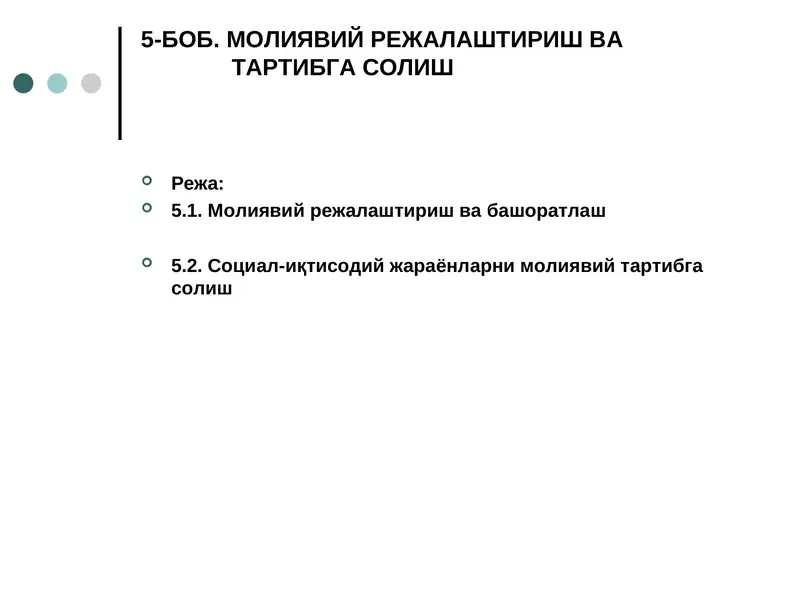 5-БОБ. МОЛИЯВИЙ РЕЖАЛАШТИРИШ ВА ТАРТИБГА СОЛИШ

Режа:

5.1. Молиявий режалаштириш ва башоратлаш

5.2. Социал-иқтисодий жараёнларни молиявий тартибга солиш